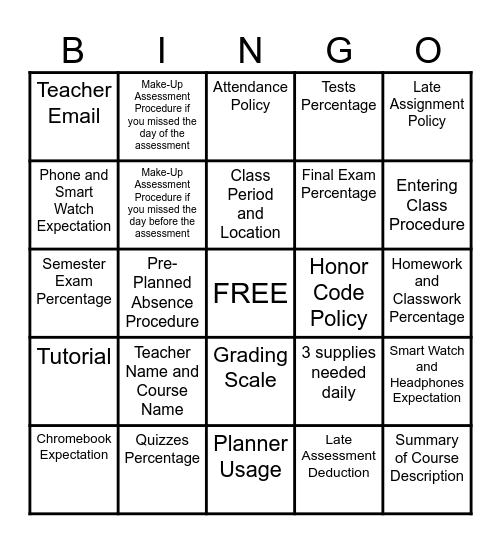 | B | I | N | G | O |
|---|---|---|---|---|
| Teacher Email | Make-Up Assessment Procedure if you missed the day of the assessment | Attendance Policy | Tests Percentage | Late Assignment Policy |
| Phone and Smart Watch Expectation | Make-Up Assessment Procedure if you missed the day before the assessment | Class Period and Location | Final Exam Percentage | Entering Class Procedure |
| Semester Exam Percentage | Pre-Planned Absence Procedure | FREE | Honor Code Policy | Homework and Classwork Percentage |
| Tutorial | Teacher Name and Course Name | Grading Scale | 3 supplies needed daily | Smart Watch and Headphones Expectation |
| Chromebook Expectation | Quizzes Percentage | Planner Usage | Late Assessment Deduction | Summary of Course Description |